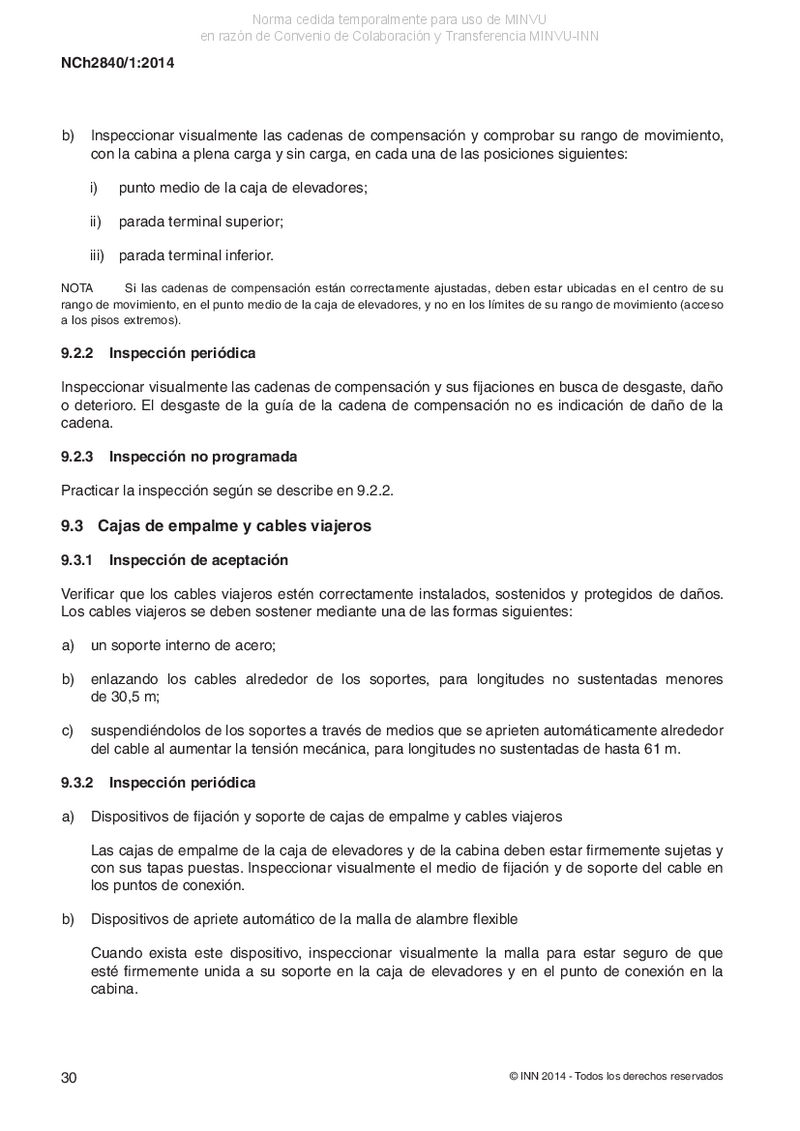 Norma cedida temporalmente para uso de MINVU
en razón de Convenio de Colaboración y Transferencia MINVU-INN

NCh2840/1:2014

b) Inspeccionar visualmente las cadenas de compensación y comprobar su rango de movimiento, con la cabina a plena carga y sin carga, en cada una de las posiciones siguientes:

i) punto medio de la caja de elevadores;

ii) parada terminal superior;

iii) parada terminal inferior.

NOTA Si las cadenas de compensación están correctamente ajustadas, deben estar ubicadas en el centro de su rango de movimiento, en el punto medio de la caja de elevadores, y no en los límites de su rango de movimiento (acceso a los pisos extremos).

9.2.2 Inspección periódica

Inspeccionar visualmente las cadenas de compensación y sus fijaciones en busca de desgaste, daño o deterioro. El desgaste de la guía de la cadena de compensación no es indicación de daño de la cadena.

9.2.3 Inspección no programada

Practicar la inspección según se describe en 9.2.2.

9.3 Cajas de empalme y cables viajeros

9.3.1 Inspección de aceptación

Verificar que los cables viajeros estén correctamente instalados, sostenidos y protegidos de daños. Los cables viajeros se deben sostener mediante una de las formas siguientes:

a) un soporte interno de acero;

b) enlazando los cables alrededor de los soportes, para longitudes no sustentadas menores de 30,5 m;

c) suspendiéndolos de los soportes a través de medios que se aprieten automáticamente alrededor del cable al aumentar la tensión mecánica, para longitudes no sustentadas de hasta 61 m.

9.3.2 Inspección periódica

a) Dispositivos de fijación y soporte de cajas de empalme y cables viajeros

Las cajas de empalme de la caja de elevadores y de la cabina deben estar firmemente sujetas y con sus tapas puestas. Inspeccionar visualmente el medio de fijación y de soporte del cable en los puntos de conexión.

b) Dispositivos de apriete automático de la malla de alambre flexible

Cuando exista este dispositivo, inspeccionar visualmente la malla para estar seguro de que esté firmemente unida a su soporte en la caja de elevadores y en el punto de conexión en la cabina.

30 © INN 2014 - Todos los derechos reservados